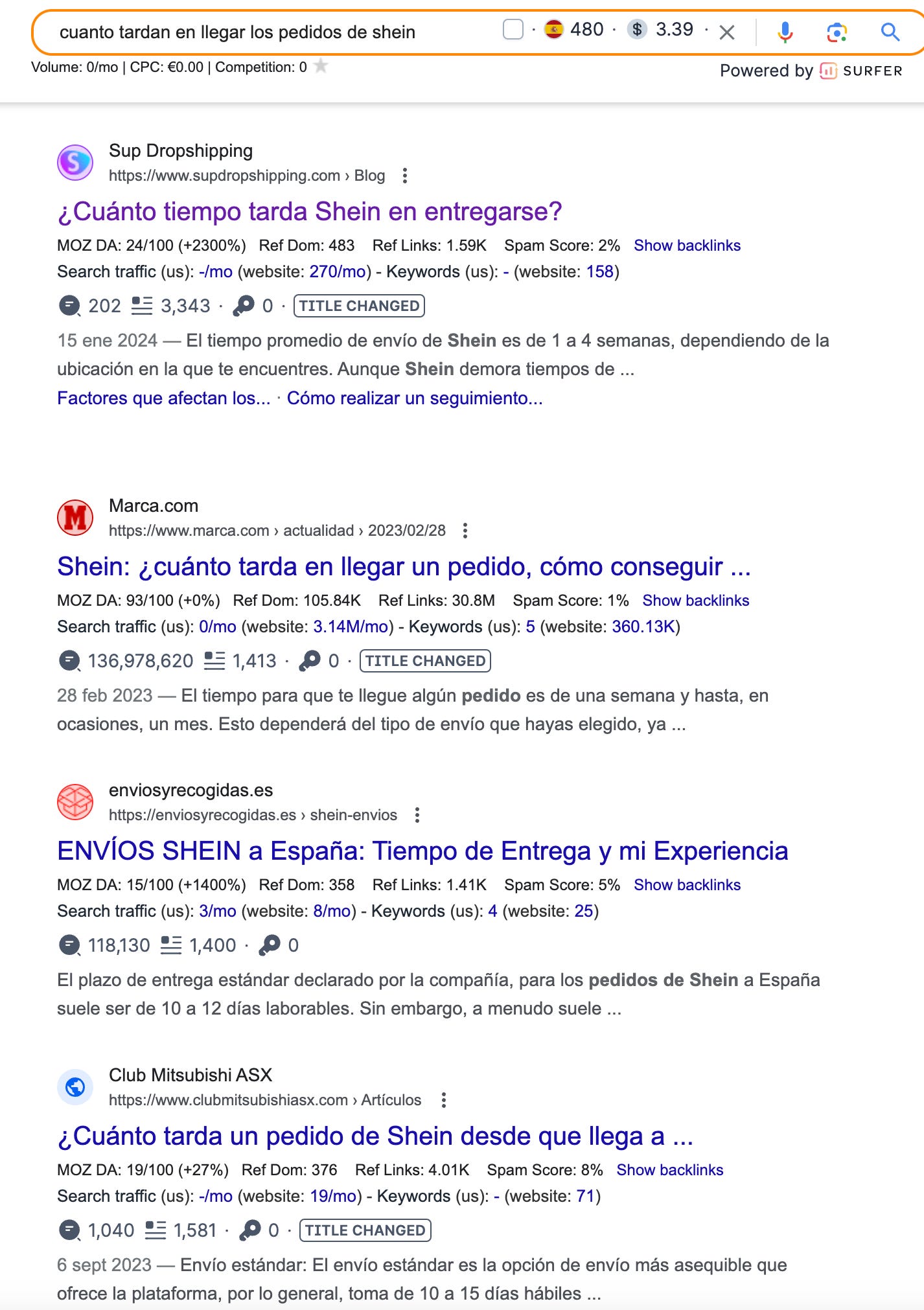 cuanto tardan en llegar los pedidos de shein · 480 · $ 3.39 ·

Volume: 0/mo | CPC: €0.00 | Competition: 0

Powered by SURFER

Sup Dropshipping
https://www.supdropshipping.com › Blog

¿Cuánto tiempo tarda Shein en entregarse?

MOZ DA: 24/100 (+2300%) Ref Dom: 483 Ref Links: 1.59K Spam Score: 2% Show backlinks
Search traffic (us): -/mo (website: 270/mo) - Keywords (us): - (website: 158)

202 3,343 · 0 · TITLE CHANGED

15 ene 2024 — El tiempo promedio de envío de Shein es de 1 a 4 semanas, dependiendo de la ubicación en la que te encuentres. Aunque Shein demora tiempos de ...

Factores que afectan los... · Cómo realizar un seguimiento...

Marca.com
https://www.marca.com › actualidad › 2023/02/28

Shein: ¿cuánto tarda en llegar un pedido, cómo conseguir ...

MOZ DA: 93/100 (+0%) Ref Dom: 105.84K Ref Links: 30.8M Spam Score: 1% Show backlinks
Search traffic (us): 0/mo (website: 3.14M/mo) - Keywords (us): 5 (website: 360.13K)

136,978,620 1,413 · 0 · TITLE CHANGED

28 feb 2023 — El tiempo para que te llegue algún pedido es de una semana y hasta, en ocasiones, un mes. Esto dependerá del tipo de envío que hayas elegido, ya ...

enviosyrecogidas.es
https://enviosyrecogidas.es › shein-envios

ENVÍOS SHEIN a España: Tiempo de Entrega y mi Experiencia

MOZ DA: 15/100 (+1400%) Ref Dom: 358 Ref Links: 1.41K Spam Score: 5% Show backlinks
Search traffic (us): 3/mo (website: 8/mo) - Keywords (us): 4 (website: 25)

118,130 1,400 · 0

El plazo de entrega estándar declarado por la compañía, para los pedidos de Shein a España suele ser de 10 a 12 días laborables. Sin embargo, a menudo suele ...

Club Mitsubishi ASX
https://www.clubmitsubishiasx.com › Artículos

¿Cuánto tarda un pedido de Shein desde que llega a ...

MOZ DA: 19/100 (+27%) Ref Dom: 376 Ref Links: 4.01K Spam Score: 8% Show backlinks
Search traffic (us): -/mo (website: 19/mo) - Keywords (us): - (website: 71)

1,040 1,581 · 0 · TITLE CHANGED

6 sept 2023 — Envío estándar: El envío estándar es la opción de envío más asequible que ofrece la plataforma, por lo general, toma de 10 a 15 días hábiles ...